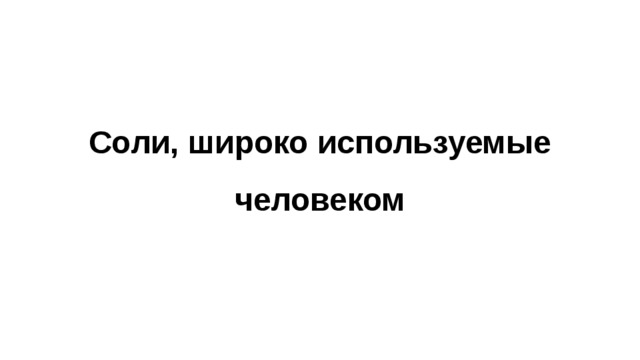 Соли, широко используемые человеком